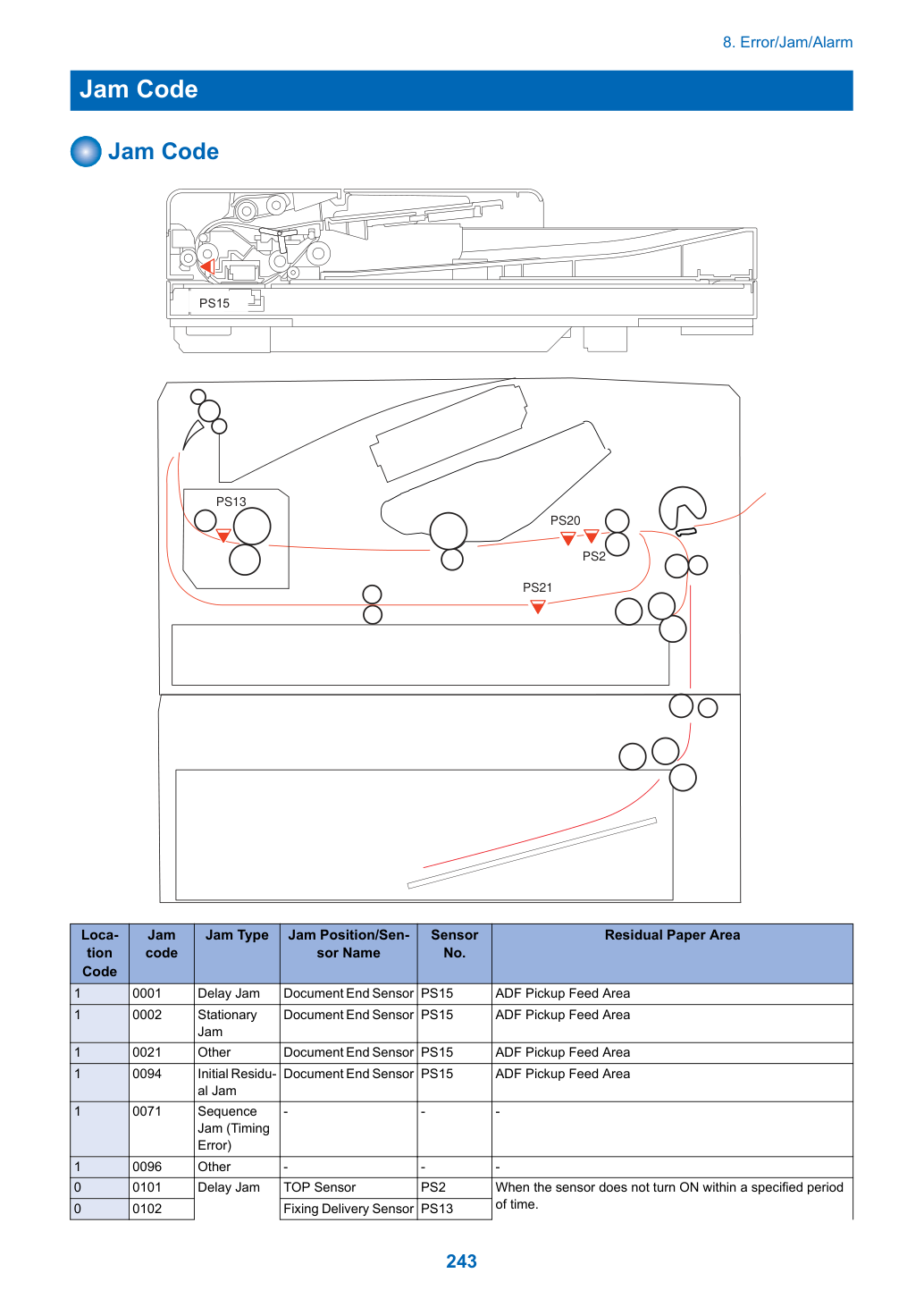 8. Error/Jam/Alarm

Jam Code

Jam Code

PS15

PS13

PS20

PS2

PS21

| Location Code | Jam code | Jam Type | Jam Position/Sensor Name | Sensor No. | Residual Paper Area |
|---|---|---|---|---|---|
| 1 | 0001 | Delay Jam | Document End Sensor | PS15 | ADF Pickup Feed Area |
| 1 | 0002 | Stationary Jam | Document End Sensor | PS15 | ADF Pickup Feed Area |
| 1 | 0021 | Other | Document End Sensor | PS15 | ADF Pickup Feed Area |
| 1 | 0094 | Initial Residual Jam | Document End Sensor | PS15 | ADF Pickup Feed Area |
| 1 | 0071 | Sequence Jam (Timing Error) | - | - | - |
| 1 | 0096 | Other | - | - | - |
| 0 | 0101 | Delay Jam | TOP Sensor | PS2 | When the sensor does not turn ON within a specified period of time. |
| 0 | 0102 |  | Fixing Delivery Sensor | PS13 |  |

243